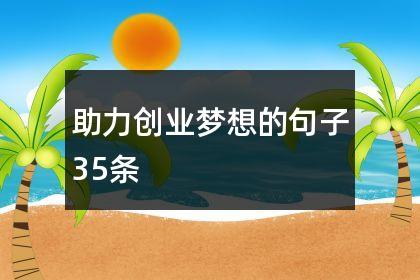 助力创业梦想的句子35条